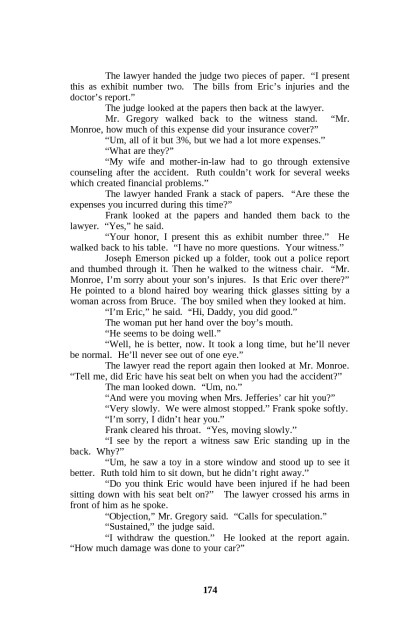 The lawyer handed the judge two pieces of paper. "I present this as exhibit number two. The bills from Eric's injuries and the doctor's report."

The judge looked at the papers then back at the lawyer.

Mr. Gregory walked back to the witness stand. "Mr. Monroe, how much of this expense did your insurance cover?"

"Um, all of it but 3%, but we had a lot more expenses."

"What are they?"

"My wife and mother-in-law had to go through extensive counseling after the accident. Ruth couldn't work for several weeks which created financial problems."

The lawyer handed Frank a stack of papers. "Are these the expenses you incurred during this time?"

Frank looked at the papers and handed them back to the lawyer. "Yes," he said.

"Your honor, I present this as exhibit number three." He walked back to his table. "I have no more questions. Your witness."

Joseph Emerson picked up a folder, took out a police report and thumbed through it. Then he walked to the witness chair. "Mr. Monroe, I'm sorry about your son's injures. Is that Eric over there?" He pointed to a blond haired boy wearing thick glasses sitting by a woman across from Bruce. The boy smiled when they looked at him.

"I'm Eric," he said. "Hi, Daddy, you did good."

The woman put her hand over the boy's mouth.

"He seems to be doing well."

"Well, he is better, now. It took a long time, but he'll never be normal. He'll never see out of one eye."

The lawyer read the report again then looked at Mr. Monroe. "Tell me, did Eric have his seat belt on when you had the accident?"

The man looked down. "Um, no."

"And were you moving when Mrs. Jefferies' car hit you?"

"Very slowly. We were almost stopped." Frank spoke softly.

"I'm sorry, I didn't hear you."

Frank cleared his throat. "Yes, moving slowly."

"I see by the report a witness saw Eric standing up in the back. Why?"

"Um, he saw a toy in a store window and stood up to see it better. Ruth told him to sit down, but he didn't right away."

"Do you think Eric would have been injured if he had been sitting down with his seat belt on?" The lawyer crossed his arms in front of him as he spoke.

"Objection," Mr. Gregory said. "Calls for speculation."

"Sustained," the judge said.

"I withdraw the question." He looked at the report again. "How much damage was done to your car?"

174